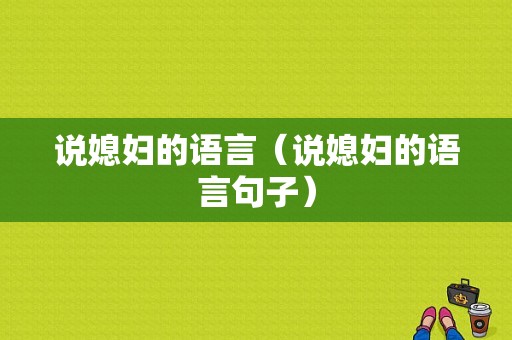 说媳妇的语言（说媳妇的语言句子）